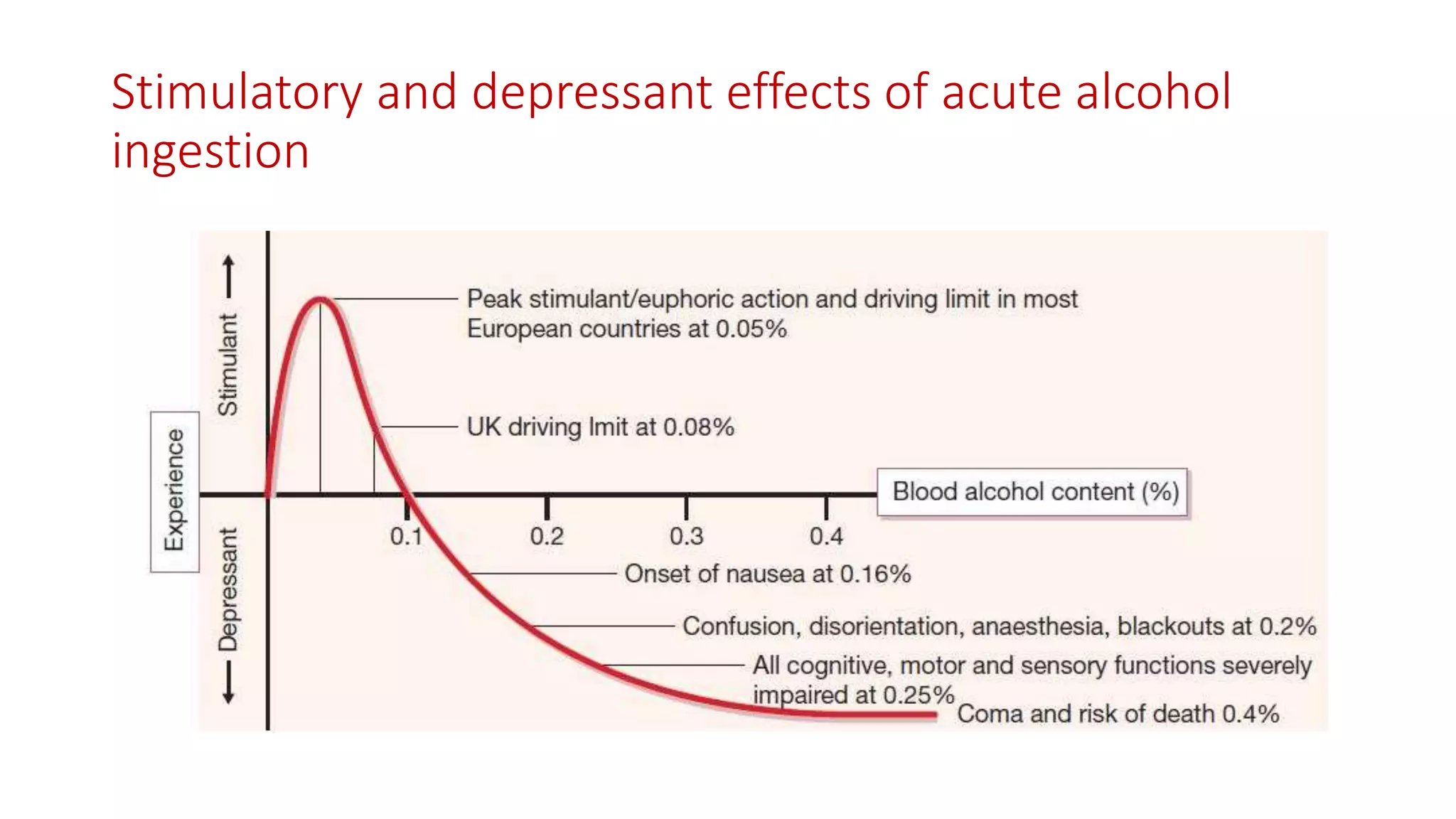 Stimulatory and depressant effects of acute alcohol ingestion

Experience

Stimulant

Depressant

Peak stimulant/euphoric action and driving limit in most European countries at 0.05%

UK driving lmit at 0.08%

Blood alcohol content (%)

0.1

0.2

0.3

0.4

Onset of nausea at 0.16%

Confusion, disorientation, anaesthesia, blackouts at 0.2%

All cognitive, motor and sensory functions severely impaired at 0.25%

Coma and risk of death 0.4%